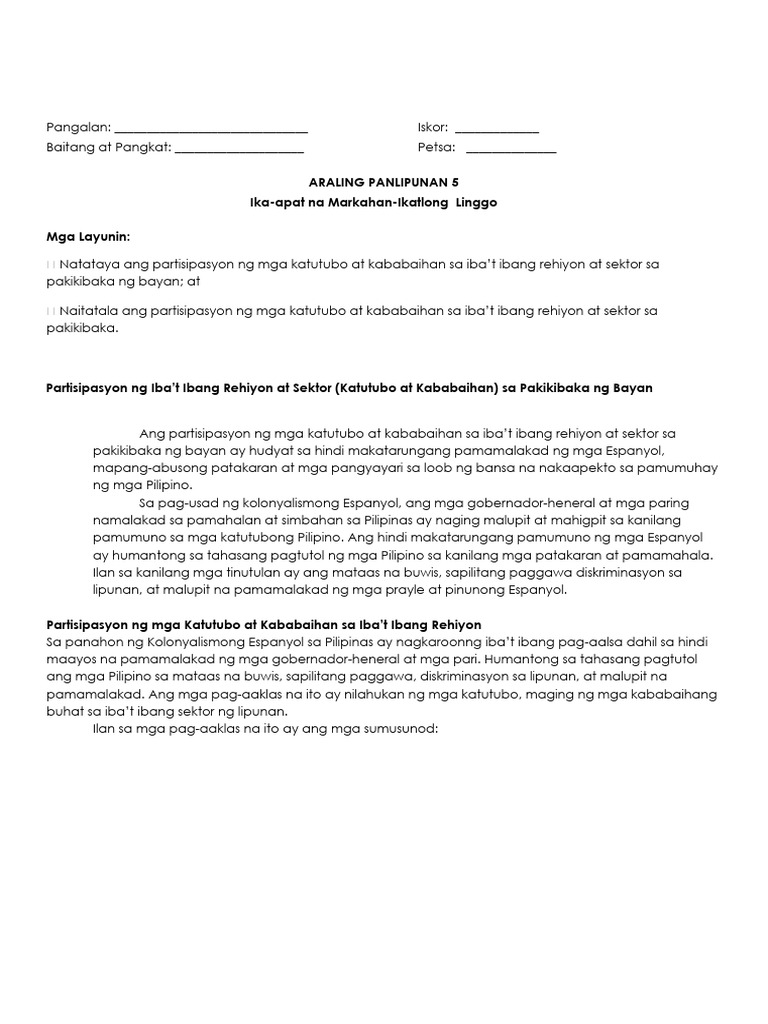 Pangalan: ______________________________ Iskor: _____________
Baitang at Pangkat: ____________________ Petsa: ______________

ARALING PANLIPUNAN 5
Ika-apat na Markahan-Ikatlong Linggo

Mga Layunin:

 Natataya ang partisipasyon ng mga katutubo at kababaihan sa iba't ibang rehiyon at sektor sa pakikibaka ng bayan; at

 Naitatala ang partisipasyon ng mga katutubo at kababaihan sa iba't ibang rehiyon at sektor sa pakikibaka.

Partisipasyon ng Iba't Ibang Rehiyon at Sektor (Katutubo at Kababaihan) sa Pakikibaka ng Bayan

Ang partisipasyon ng mga katutubo at kababaihan sa iba't ibang rehiyon at sektor sa pakikibaka ng bayan ay hudyat sa hindi makatarungang pamamalakad ng mga Espanyol, mapang-abusong patakaran at mga pangyayari sa loob ng bansa na nakaapekto sa pamumuhay ng mga Pilipino.

Sa pag-usad ng kolonyalismong Espanyol, ang mga gobernador-heneral at mga paring namalakad sa pamahalan at simbahan sa Pilipinas ay naging malupit at mahigpit sa kanilang pamumuno sa mga katutubong Pilipino. Ang hindi makatarungang pamumuno ng mga Espanyol ay humantong sa tahasang pagtutol ng mga Pilipino sa kanilang mga patakaran at pamamahala. Ilan sa kanilang mga tinutulan ay ang mataas na buwis, sapilitang paggawa diskriminasyon sa lipunan, at malupit na pamamalakad ng mga prayle at pinunong Espanyol.

Partisipasyon ng mga Katutubo at Kababaihan sa Iba't Ibang Rehiyon
Sa panahon ng Kolonyalismong Espanyol sa Pilipinas ay nagkaroonng iba't ibang pag-aalsa dahil sa hindi maayos na pamamalakad ng mga gobernador-heneral at mga pari. Humantong sa tahasang pagtutol ang mga Pilipino sa mataas na buwis, sapilitang paggawa, diskriminasyon sa lipunan, at malupit na pamamalakad. Ang mga pag-aaklas na ito ay nilahukan ng mga katutubo, maging ng mga kababaihang buhat sa iba't ibang sektor ng lipunan.

Ilan sa mga pag-aaklas na ito ay ang mga sumusunod: